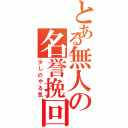 とある無人の名誉挽回

少しのやる気